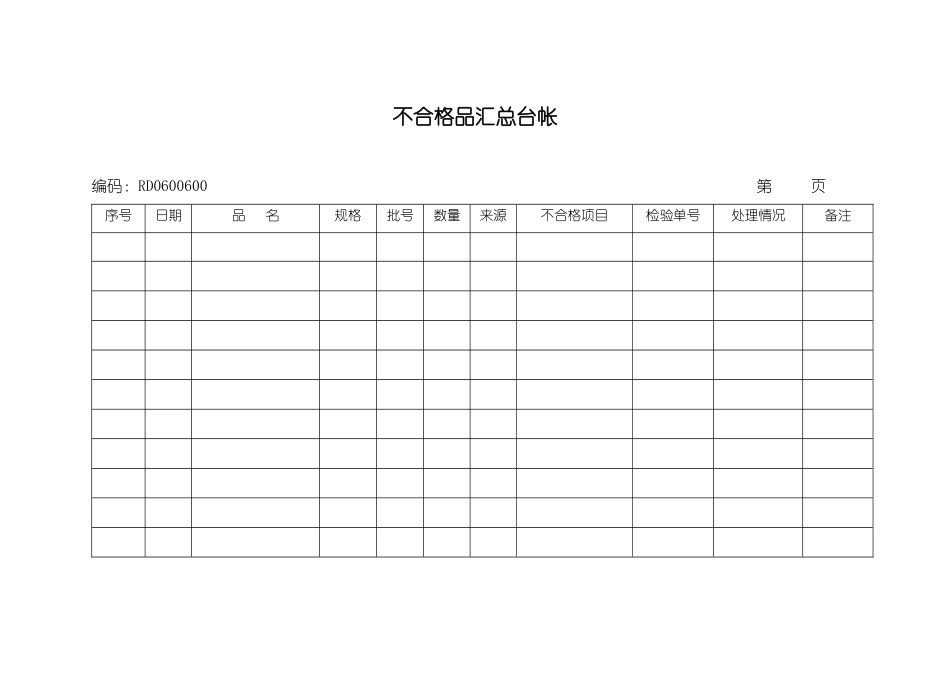 不合格品汇总台帐

编码：RD0600600　　　　第　　页

| 序号 | 日期 | 品　名 | 规格 | 批号 | 数量 | 来源 | 不合格项目 | 检验单号 | 处理情况 | 备注 |
|---|---|---|---|---|---|---|---|---|---|---|
| | | | | | | | | | | |
| | | | | | | | | | | |
| | | | | | | | | | | |
| | | | | | | | | | | |
| | | | | | | | | | | |
| | | | | | | | | | | |
| | | | | | | | | | | |
| | | | | | | | | | | |
| | | | | | | | | | | |
| | | | | | | | | | | |
| | | | | | | | | | | |